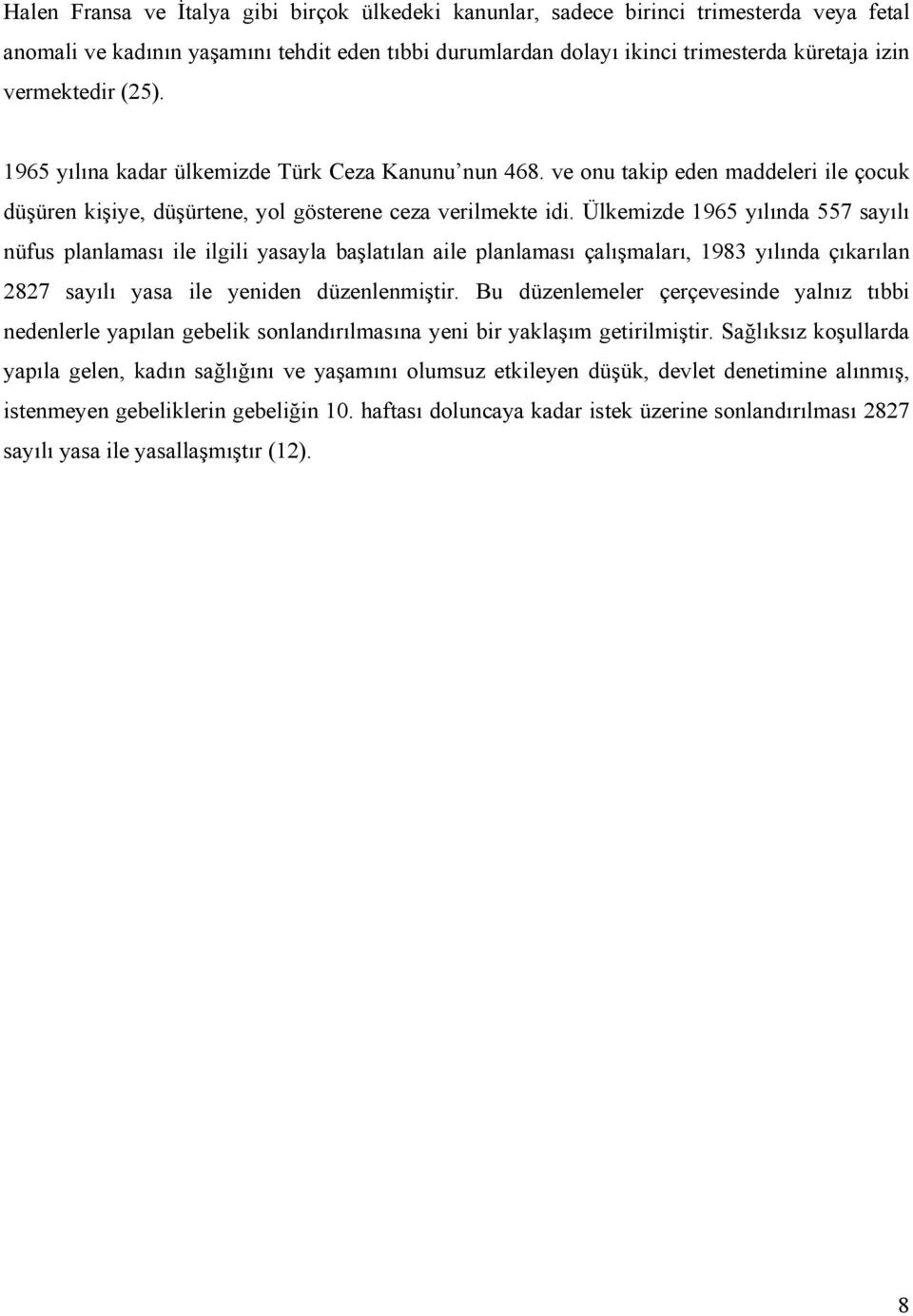 Halen Fransa ve İtalya gibi birçok ülkedeki kanunlar, sadece birinci trimesterda veya fetal anomali ve kadının yaşamını tehdit eden tıbbi durumlardan dolayı ikinci trimesterda küretaja izin vermektedir (25).

1965 yılına kadar ülkemizde Türk Ceza Kanunu’nun 468. ve onu takip eden maddeleri ile çocuk düşüren kişiye, düşürtene, yol gösterene ceza verilmekte idi. Ülkemizde 1965 yılında 557 sayılı nüfus planlaması ile ilgili yasayla başlatılan aile planlaması çalışmaları, 1983 yılında çıkarılan 2827 sayılı yasa ile yeniden düzenlenmiştir. Bu düzenlemeler çerçevesinde yalnız tıbbi nedenlerle yapılan gebelik sonlandırılmasına yeni bir yaklaşım getirilmiştir. Sağlıksız koşullarda yapıla gelen, kadın sağlığını ve yaşamını olumsuz etkileyen düşük, devlet denetimine alınmış, istenmeyen gebeliklerin gebeliğin 10. haftası doluncaya kadar istek üzerine sonlandırılması 2827 sayılı yasa ile yasallaşmıştır (12).

8